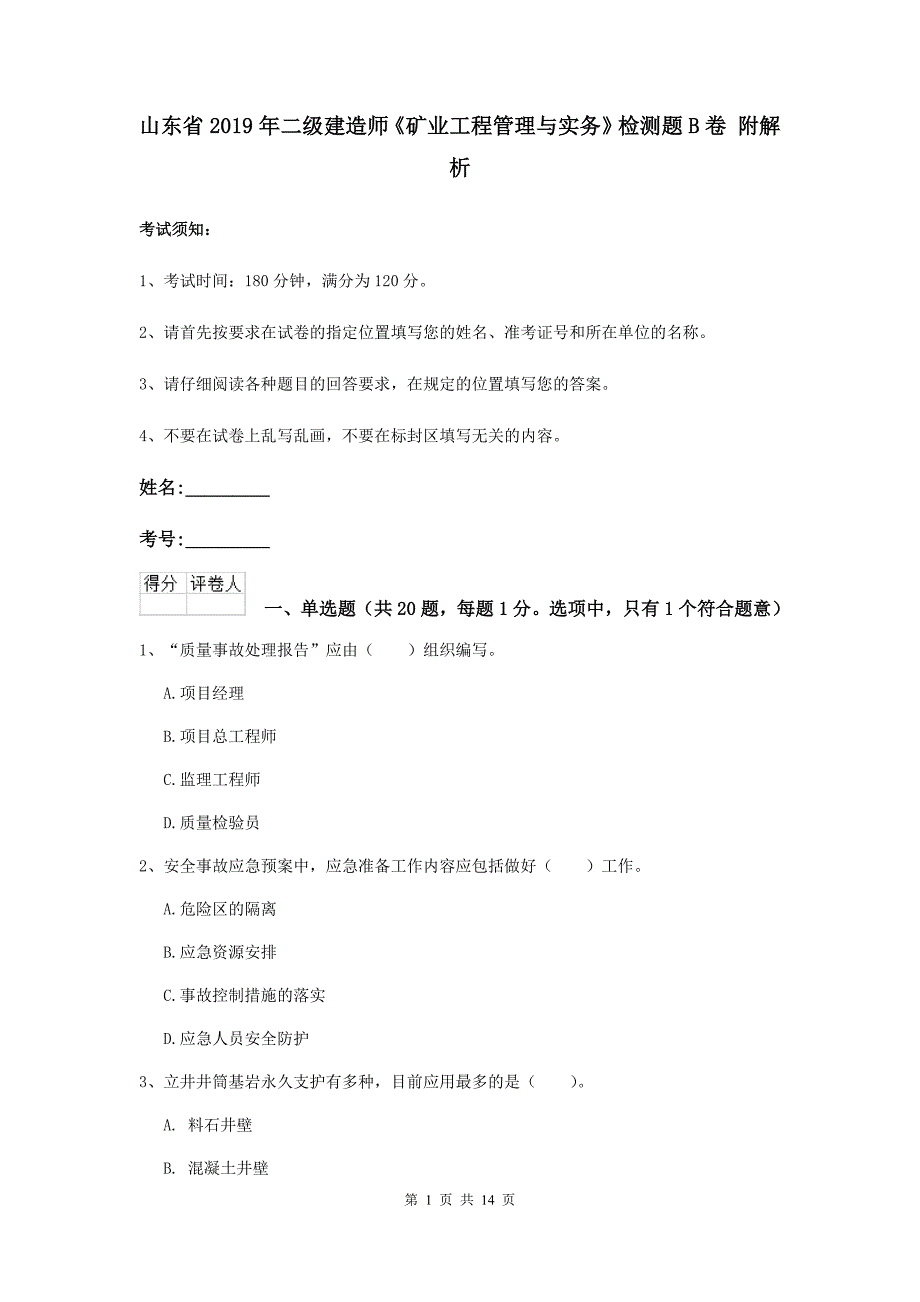 山东省2019年二级建造师《矿业工程管理与实务》检测题B卷 附解析

考试须知：

1、考试时间：180分钟，满分为120分。

2、请首先按要求在试卷的指定位置填写您的姓名、准考证号和所在单位的名称。

3、请仔细阅读各种题目的回答要求，在规定的位置填写您的答案。

4、不要在试卷上乱写乱画，不要在标封区填写无关的内容。

姓名:_________

考号:_________

| 得分 | 评卷人 |
|---|---|
| | |

一、单选题（共20题，每题1分。选项中，只有1个符合题意）

1、“质量事故处理报告”应由（　　）组织编写。

A.项目经理

B.项目总工程师

C.监理工程师

D.质量检验员

2、安全事故应急预案中，应急准备工作内容应包括做好（　　）工作。

A.危险区的隔离

B.应急资源安排

C.事故控制措施的落实

D.应急人员安全防护

3、立井井筒基岩永久支护有多种，目前应用最多的是（　　）。

A. 料石井壁

B. 混凝土井壁

第 1 页 共 14 页